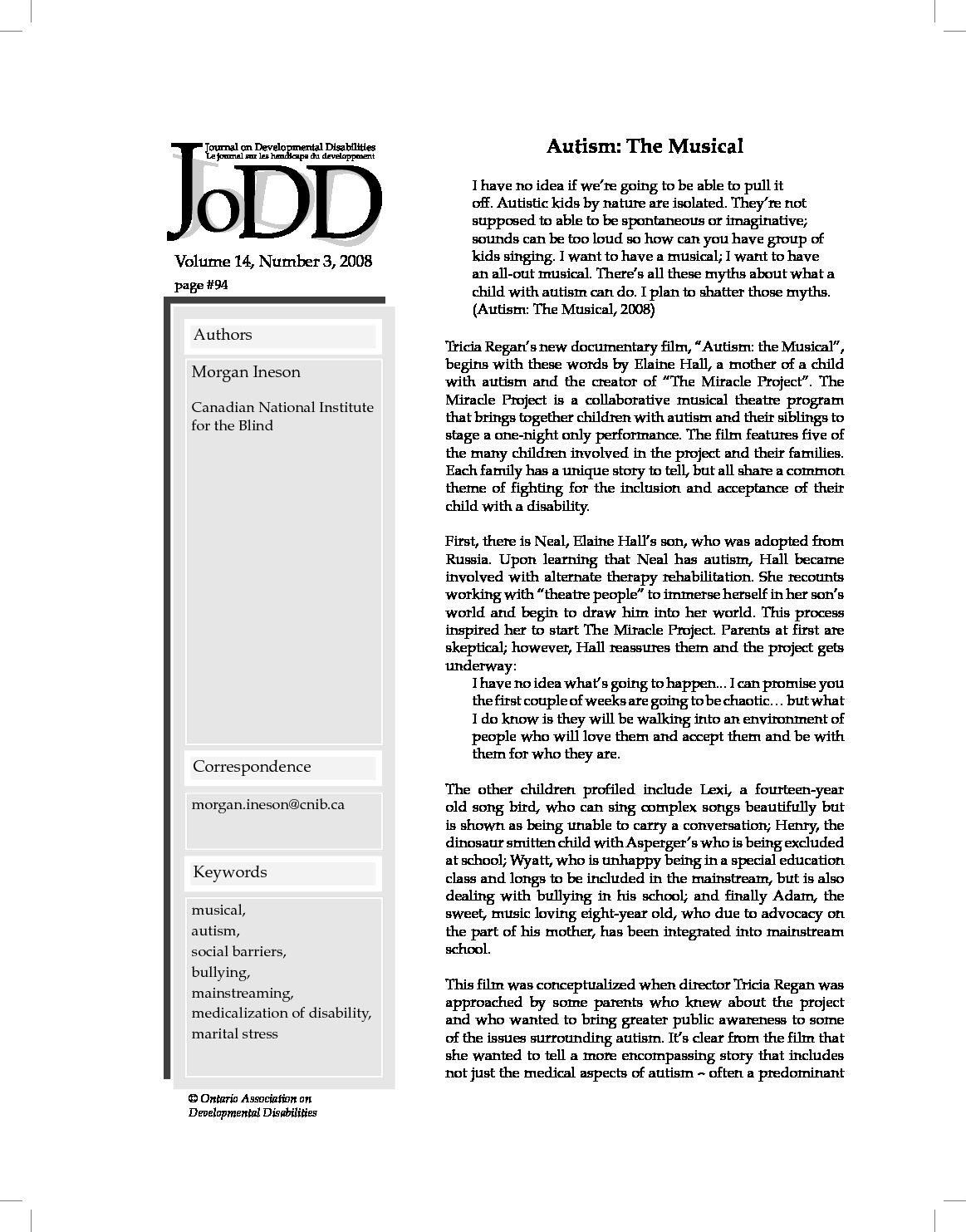 Journal on Developmental Disabilities
Le journal sur les handicaps du développement

JoDD

Volume 14, Number 3, 2008
page #94

Authors

Morgan Ineson

Canadian National Institute for the Blind

Correspondence

morgan.ineson@cnib.ca

Keywords

musical,
autism,
social barriers,
bullying,
mainstreaming,
medicalization of disability,
marital stress

© Ontario Association on Developmental Disabilities

Autism: The Musical

I have no idea if we're going to be able to pull it off. Autistic kids by nature are isolated. They're not supposed to able to be spontaneous or imaginative; sounds can be too loud so how can you have group of kids singing. I want to have a musical; I want to have an all-out musical. There's all these myths about what a child with autism can do. I plan to shatter those myths. (Autism: The Musical, 2008)

Tricia Regan's new documentary film, "Autism: the Musical", begins with these words by Elaine Hall, a mother of a child with autism and the creator of "The Miracle Project". The Miracle Project is a collaborative musical theatre program that brings together children with autism and their siblings to stage a one-night only performance. The film features five of the many children involved in the project and their families. Each family has a unique story to tell, but all share a common theme of fighting for the inclusion and acceptance of their child with a disability.

First, there is Neal, Elaine Hall's son, who was adopted from Russia. Upon learning that Neal has autism, Hall became involved with alternate therapy rehabilitation. She recounts working with "theatre people" to immerse herself in her son's world and begin to draw him into her world. This process inspired her to start The Miracle Project. Parents at first are skeptical; however, Hall reassures them and the project gets underway:

I have no idea what's going to happen... I can promise you the first couple of weeks are going to be chaotic… but what I do know is they will be walking into an environment of people who will love them and accept them and be with them for who they are.

The other children profiled include Lexi, a fourteen-year old song bird, who can sing complex songs beautifully but is shown as being unable to carry a conversation; Henry, the dinosaur smitten child with Asperger's who is being excluded at school; Wyatt, who is unhappy being in a special education class and longs to be included in the mainstream, but is also dealing with bullying in his school; and finally Adam, the sweet, music loving eight-year old, who due to advocacy on the part of his mother, has been integrated into mainstream school.

This film was conceptualized when director Tricia Regan was approached by some parents who knew about the project and who wanted to bring greater public awareness to some of the issues surrounding autism. It's clear from the film that she wanted to tell a more encompassing story that includes not just the medical aspects of autism – often a predominant